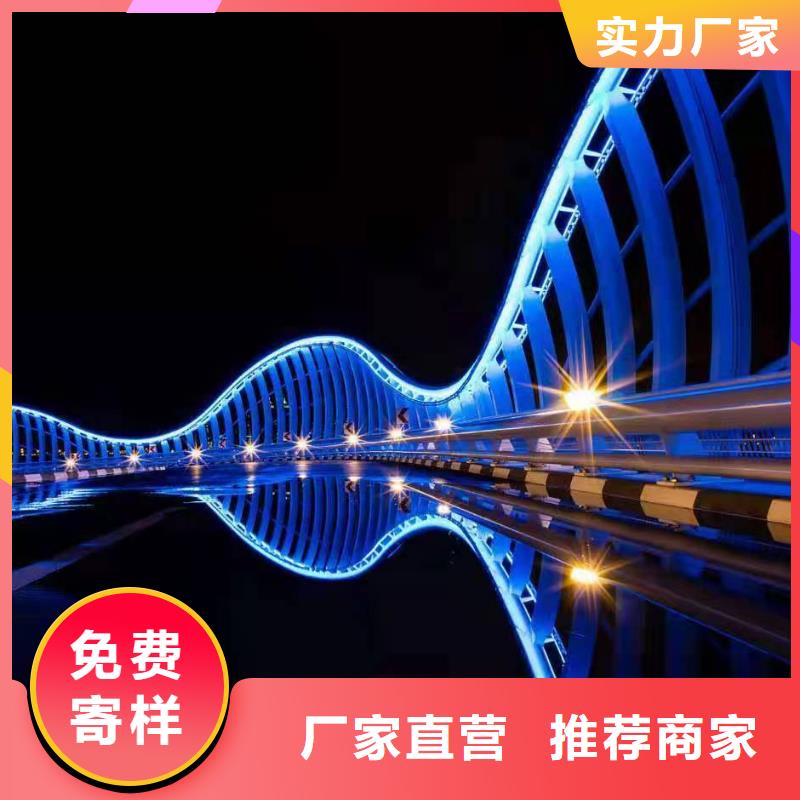 实力厂家

免费寄样

厂家直营　推荐商家